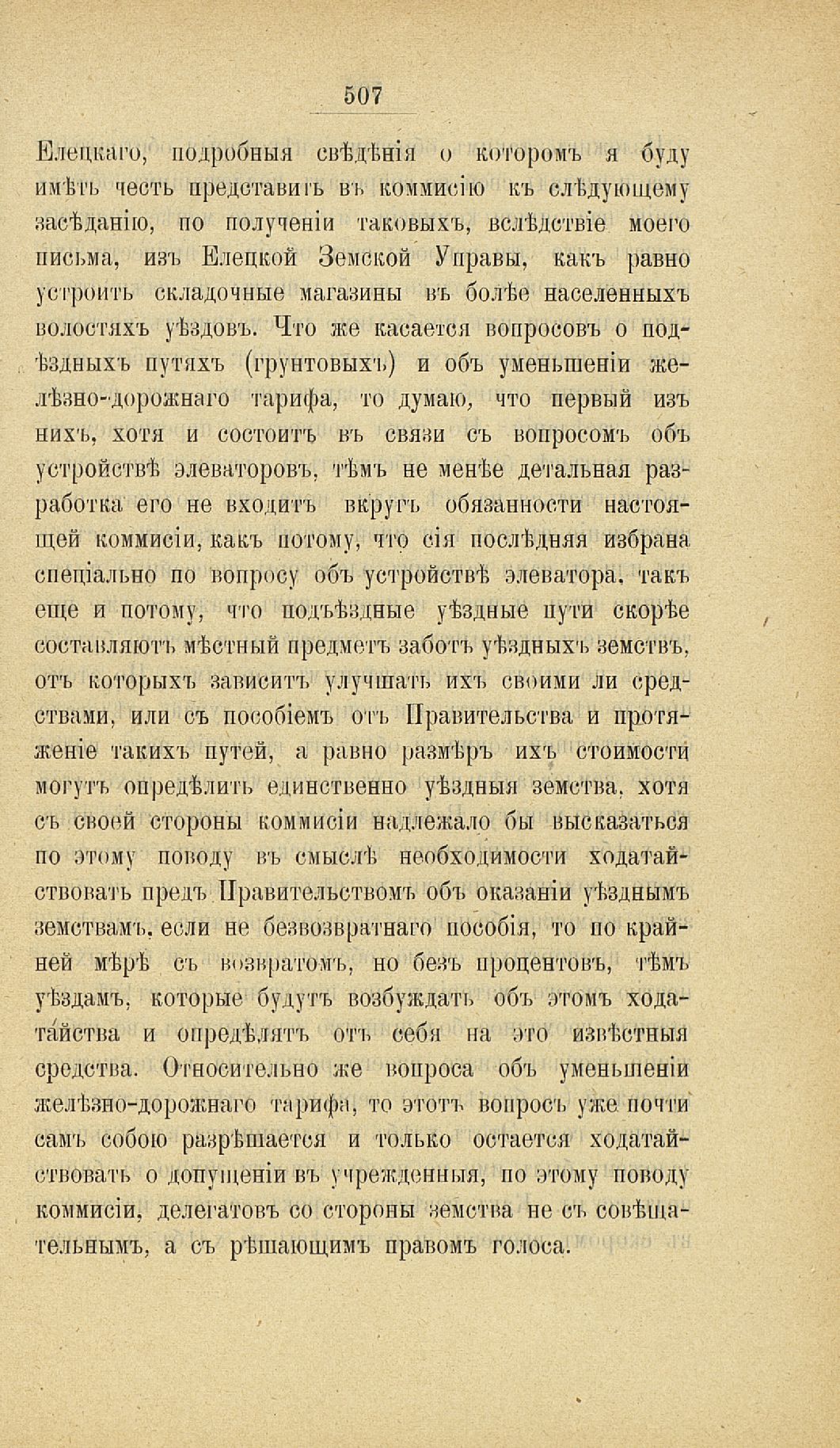 507

Елецкаго, подробныя свѣдѣнія о которомъ я буду имѣть честь представить въ коммисію къ слѣдующему засѣданію, по полученіи таковыхъ, вслѣдствіе моего письма, изъ Елецкой Земской Управы, какъ равно устроить складочные магазины въ болѣе населенныхъ волостяхъ уѣздовъ. Что же касается вопросовъ о подъѣздныхъ путяхъ (грунтовыхъ) и объ уменьшеніи желѣзно-дорожнаго тарифа, то думаю, что первый изъ нихъ, хотя и состоитъ въ связи съ вопросомъ объ устройствѣ элеваторовъ, тѣмъ не менѣе детальная разработка его не входитъ вкругъ обязанности настоящей коммисіи, какъ потому, что сія послѣдняя избрана спеціально по вопросу объ устройствѣ элеватора, такъ еще и потому, что подъѣздные уѣздные пути скорѣе составляютъ мѣстный предметъ заботъ уѣздныхъ земствъ, отъ которыхъ зависитъ улучшать ихъ своими ли средствами, или съ пособіемъ отъ Правительства и протяженіе такихъ путей, а равно размѣръ ихъ стоимости могутъ опредѣлить единственно уѣздныя земства, хотя съ своей стороны коммисіи надлежало бы высказаться по этому поводу въ смыслѣ необходимости ходатайствовать предъ Правительствомъ объ оказаніи уѣзднымъ земствамъ, если не безвозвратнаго пособія, то по крайней мѣрѣ съ возвратомъ, но безъ процентовъ, тѣмъ уѣздамъ, которые будутъ возбуждать объ этомъ ходатайства и опредѣлятъ отъ себя на это извѣстныя средства. Относительно же вопроса объ уменьшеніи желѣзно-дорожнаго тарифа, то этотъ вопросъ уже почти самъ собою разрѣшается и только остается ходатайствовать о допущеніи въ учрежденныя, по этому поводу коммисіи, делегатовъ со стороны земства не съ совѣщательнымъ, а съ рѣшающимъ правомъ голоса.